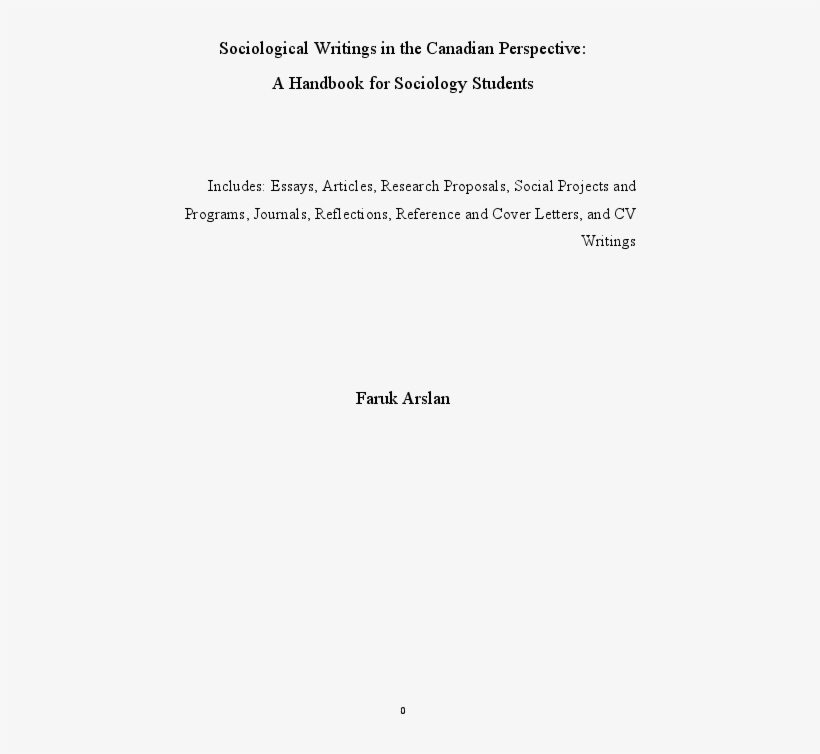 Sociological Writings in the Canadian Perspective:
A Handbook for Sociology Students

Includes: Essays, Articles, Research Proposals, Social Projects and Programs, Journals, Reflections, Reference and Cover Letters, and CV Writings

Faruk Arslan

0